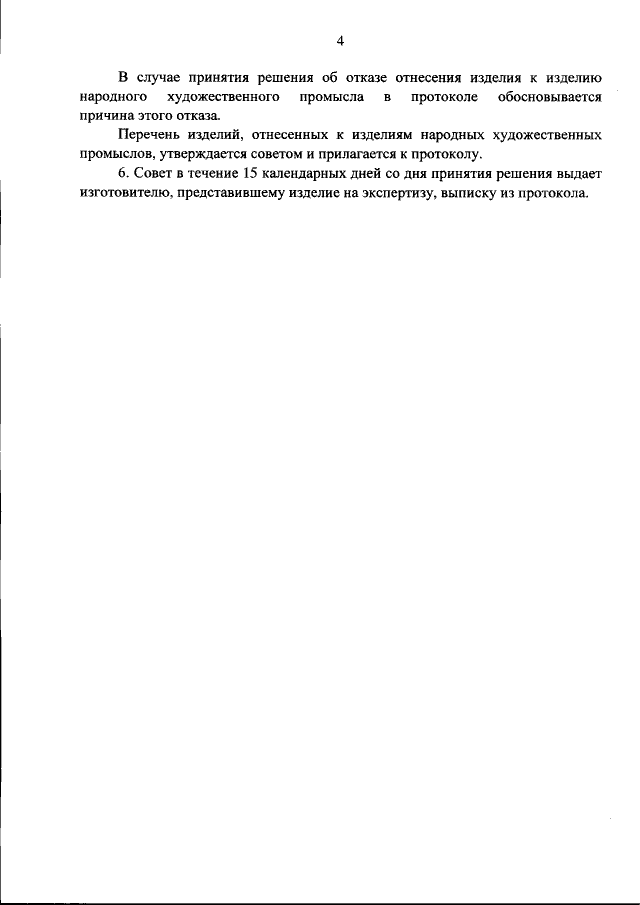 4

В случае принятия решения об отказе отнесения изделия к изделию народного художественного промысла в протоколе обосновывается причина этого отказа.

Перечень изделий, отнесенных к изделиям народных художественных промыслов, утверждается советом и прилагается к протоколу.

6. Совет в течение 15 календарных дней со дня принятия решения выдает изготовителю, представившему изделие на экспертизу, выписку из протокола.